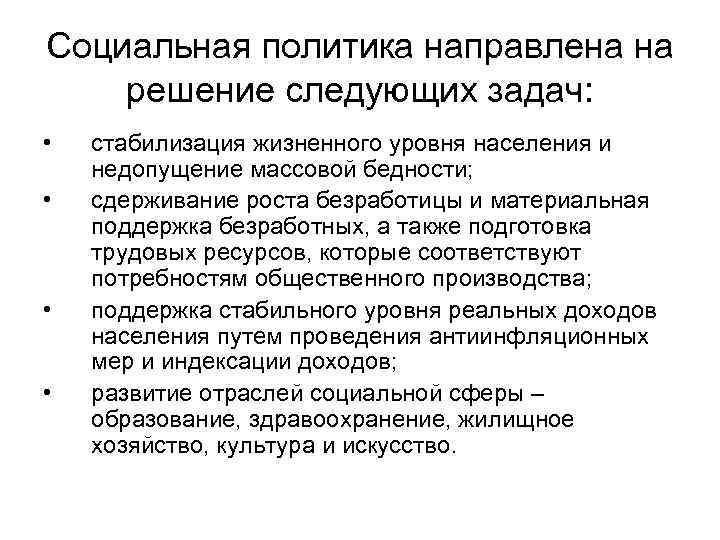 Социальная политика направлена на решение следующих задач:

• стабилизация жизненного уровня населения и недопущение массовой бедности;

• сдерживание роста безработицы и материальная поддержка безработных, а также подготовка трудовых ресурсов, которые соответствуют потребностям общественного производства;

• поддержка стабильного уровня реальных доходов населения путем проведения антиинфляционных мер и индексации доходов;

• развитие отраслей социальной сферы – образование, здравоохранение, жилищное хозяйство, культура и искусство.